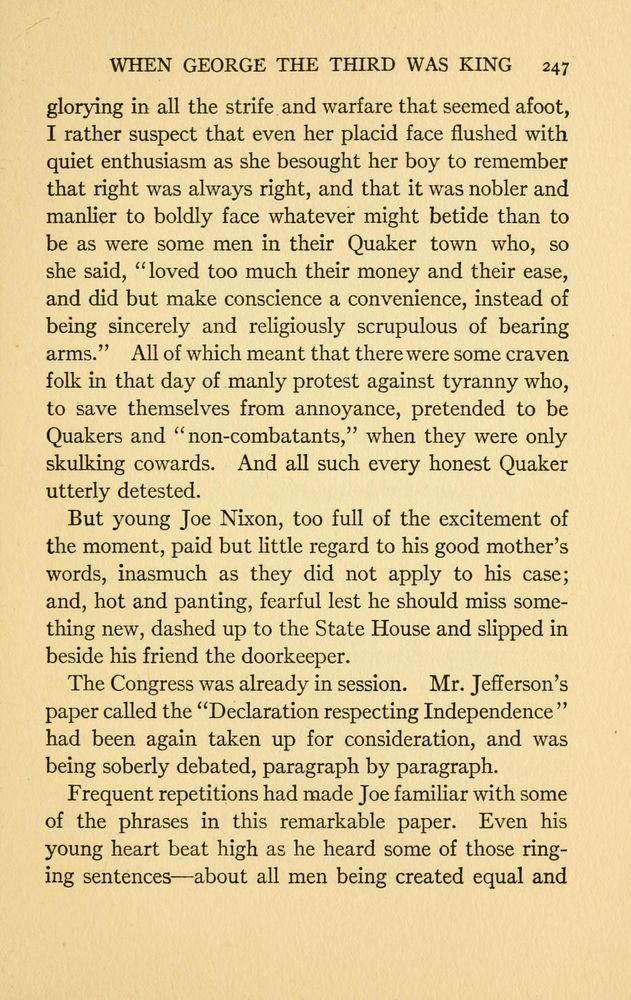 WHEN GEORGE THE THIRD WAS KING 247

glorying in all the strife and warfare that seemed afoot, I rather suspect that even her placid face flushed with quiet enthusiasm as she besought her boy to remember that right was always right, and that it was nobler and manlier to boldly face whatever might betide than to be as were some men in their Quaker town who, so she said, "loved too much their money and their ease, and did but make conscience a convenience, instead of being sincerely and religiously scrupulous of bearing arms." All of which meant that there were some craven folk in that day of manly protest against tyranny who, to save themselves from annoyance, pretended to be Quakers and "non-combatants," when they were only skulking cowards. And all such every honest Quaker utterly detested.

But young Joe Nixon, too full of the excitement of the moment, paid but little regard to his good mother's words, inasmuch as they did not apply to his case; and, hot and panting, fearful lest he should miss something new, dashed up to the State House and slipped in beside his friend the doorkeeper.

The Congress was already in session. Mr. Jefferson's paper called the "Declaration respecting Independence" had been again taken up for consideration, and was being soberly debated, paragraph by paragraph.

Frequent repetitions had made Joe familiar with some of the phrases in this remarkable paper. Even his young heart beat high as he heard some of those ringing sentences—about all men being created equal and